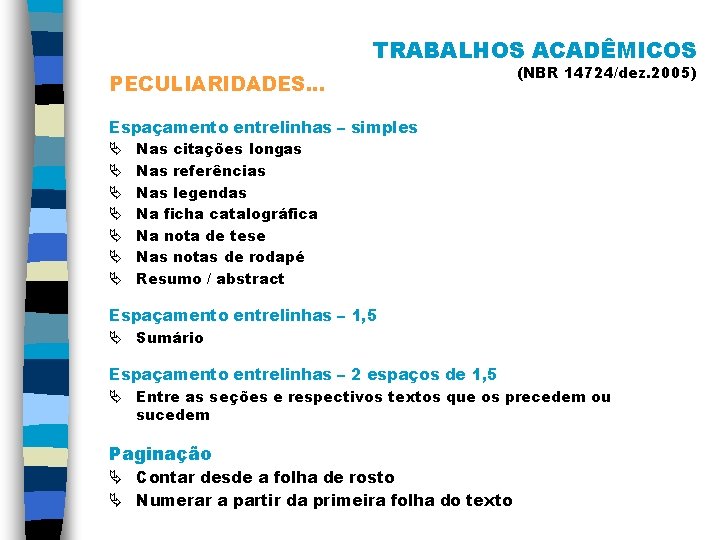 TRABALHOS ACADÊMICOS
(NBR 14724/dez.2005)

PECULIARIDADES...

Espaçamento entrelinhas – simples
Nas citações longas
Nas referências
Nas legendas
Na ficha catalográfica
Na nota de tese
Nas notas de rodapé
Resumo / abstract

Espaçamento entrelinhas – 1,5
Sumário

Espaçamento entrelinhas – 2 espaços de 1,5
Entre as seções e respectivos textos que os precedem ou sucedem

Paginação
Contar desde a folha de rosto
Numerar a partir da primeira folha do texto